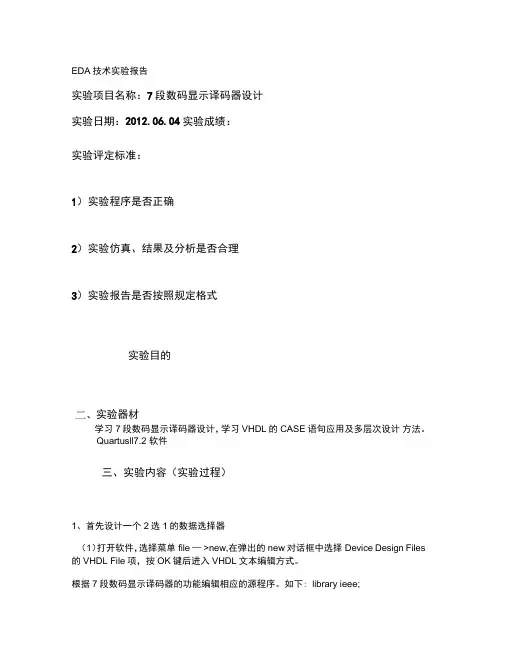 EDA 技术实验报告

实验项目名称：7 段数码显示译码器设计

实验日期：2012. 06. 04 实验成绩：

实验评定标准：

1）实验程序是否正确

2）实验仿真、结果及分析是否合理

3）实验报告是否按照规定格式

实验目的

二、实验器材

学习 7 段数码显示译码器设计，学习 VHDL 的 CASE 语句应用及多层次设计 方法。 QuartusII7.2 软件

三、实验内容（实验过程）

1、首先设计一个 2 选 1 的数据选择器

（1）打开软件，选择菜单 file — >new,在弹出的 new 对话框中选择 Device Design Files 的 VHDL File 项，按 OK 键后进入 VHDL 文本编辑方式。

根据 7 段数码显示译码器的功能编辑相应的源程序。如下：library ieee;